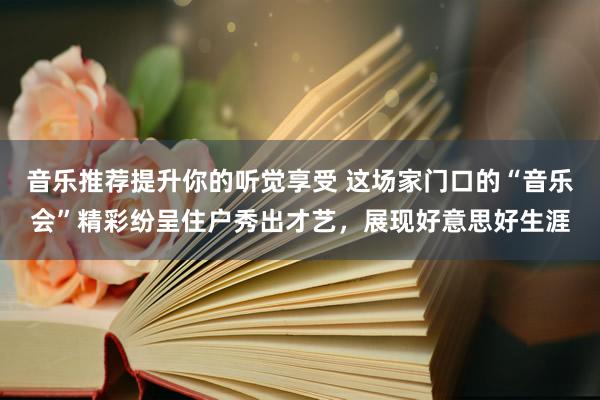 音乐推荐提升你的听觉享受 这场家门口的“音乐会”精彩纷呈住户秀出才艺，展现好意思好生涯